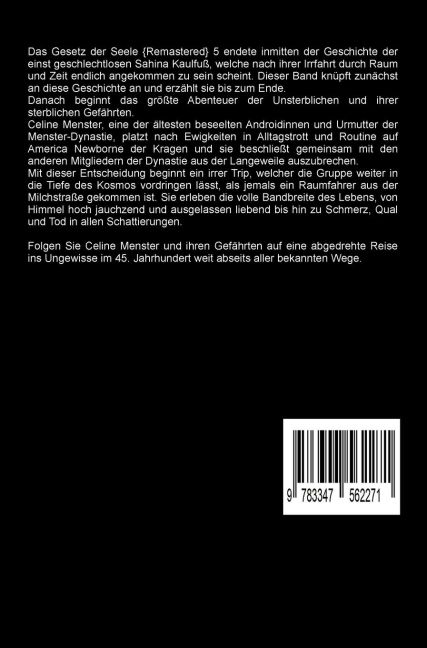 Das Gesetz der Seele {Remastered} 5 endete inmitten der Geschichte der einst geschlechtlosen Sahina Kaulfuß, welche nach ihrer Irrfahrt durch Raum und Zeit endlich angekommen zu sein scheint. Dieser Band knüpft zunächst an diese Geschichte an und erzählt sie bis zum Ende.

Danach beginnt das größte Abenteuer der Unsterblichen und ihrer sterblichen Gefährten.

Celine Menster, eine der ältesten beseelten Androidinnen und Urmutter der Menster-Dynastie, platzt nach Ewigkeiten in Alltagstrott und Routine auf America Newborne der Kragen und sie beschließt gemeinsam mit den anderen Mitgliedern der Dynastie aus der Langeweile auszubrechen.

Mit dieser Entscheidung beginnt ein irrer Trip, welcher die Gruppe weiter in die Tiefe des Kosmos vordringen lässt, als jemals ein Raumfahrer aus der Milchstraße gekommen ist. Sie erleben die volle Bandbreite des Lebens, von Himmel hoch jauchzend und ausgelassen liebend bis hin zu Schmerz, Qual und Tod in allen Schattierungen.

Folgen Sie Celine Menster und ihren Gefährten auf eine abgedrehte Reise ins Ungewisse im 45. Jahrhundert weit abseits aller bekannten Wege.

9 783347 562271